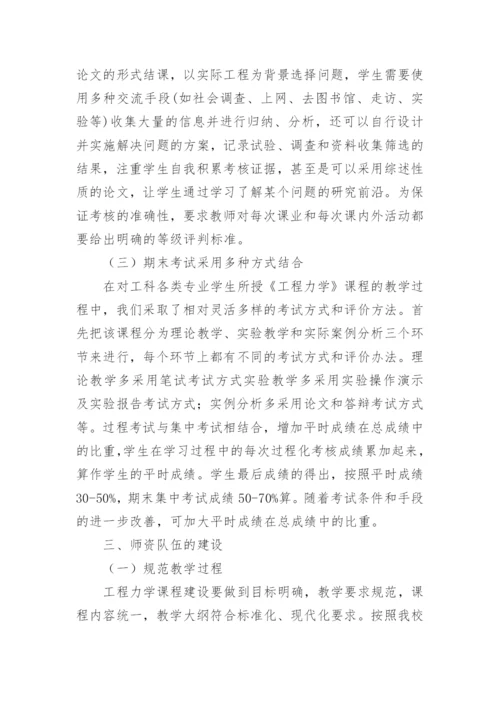 论文的形式结课，以实际工程为背景选择问题，学生需要使用多种交流手段(如社会调查、上网、去图书馆、走访、实验等)收集大量的信息并进行归纳、分析，还可以自行设计并实施解决问题的方案，记录试验、调查和资料收集筛选的结果，注重学生自我积累考核证据，甚至是可以采用综述性质的论文，让学生通过学习了解某个问题的研究前沿。为保证考核的准确性，要求教师对每次课业和每次课内外活动都要给出明确的等级评判标准。

（三）期末考试采用多种方式结合

在对工科各类专业学生所授《工程力学》课程的教学过程中，我们采取了相对灵活多样的考试方式和评价方法。首先把该课程分为理论教学、实验教学和实际案例分析三个环节来进行，每个环节上都有不同的考试方式和评价办法。理论教学多采用笔试考试方式实验教学多采用实验操作演示及实验报告考试方式；实例分析多采用论文和答辩考试方式等。过程考试与集中考试相结合，增加平时成绩在总成绩中的比重,学生在学习过程中的每次过程化考核成绩累加起来，算作学生的平时成绩。学生最后成绩的得出，按照平时成绩30-50%，期末集中考试成绩50-70%算。随着考试条件和手段的进一步改善，可加大平时成绩在总成绩中的比重。

三、师资队伍的建设

（一）规范教学过程

工程力学课程建设要做到目标明确，教学要求规范，课程内容统一，教学大纲符合标准化、现代化要求。按照我校